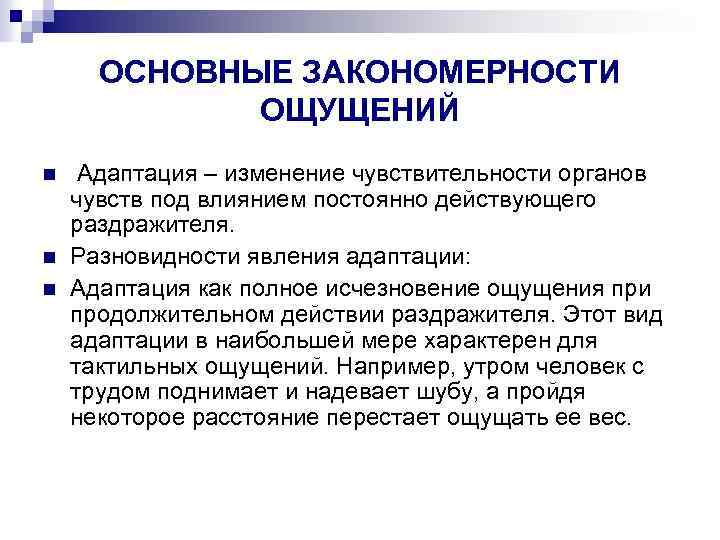 ОСНОВНЫЕ ЗАКОНОМЕРНОСТИ ОЩУЩЕНИЙ

Адаптация – изменение чувствительности органов чувств под влиянием постоянно действующего раздражителя.

Разновидности явления адаптации:

Адаптация как полное исчезновение ощущения при продолжительном действии раздражителя. Этот вид адаптации в наибольшей мере характерен для тактильных ощущений. Например, утром человек с трудом поднимает и надевает шубу, а пройдя некоторое расстояние перестает ощущать ее вес.